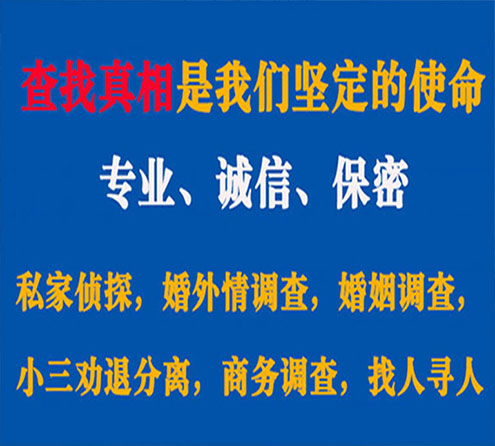 查找真相是我们坚定的使命

专业、诚信、保密

私家侦探，婚外情调查，婚姻调查，

小三劝退分离，商务调查，找人寻人